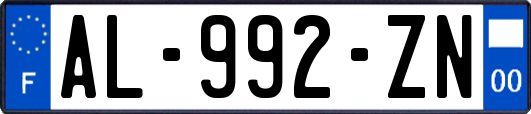 F
AL-992-ZN
00